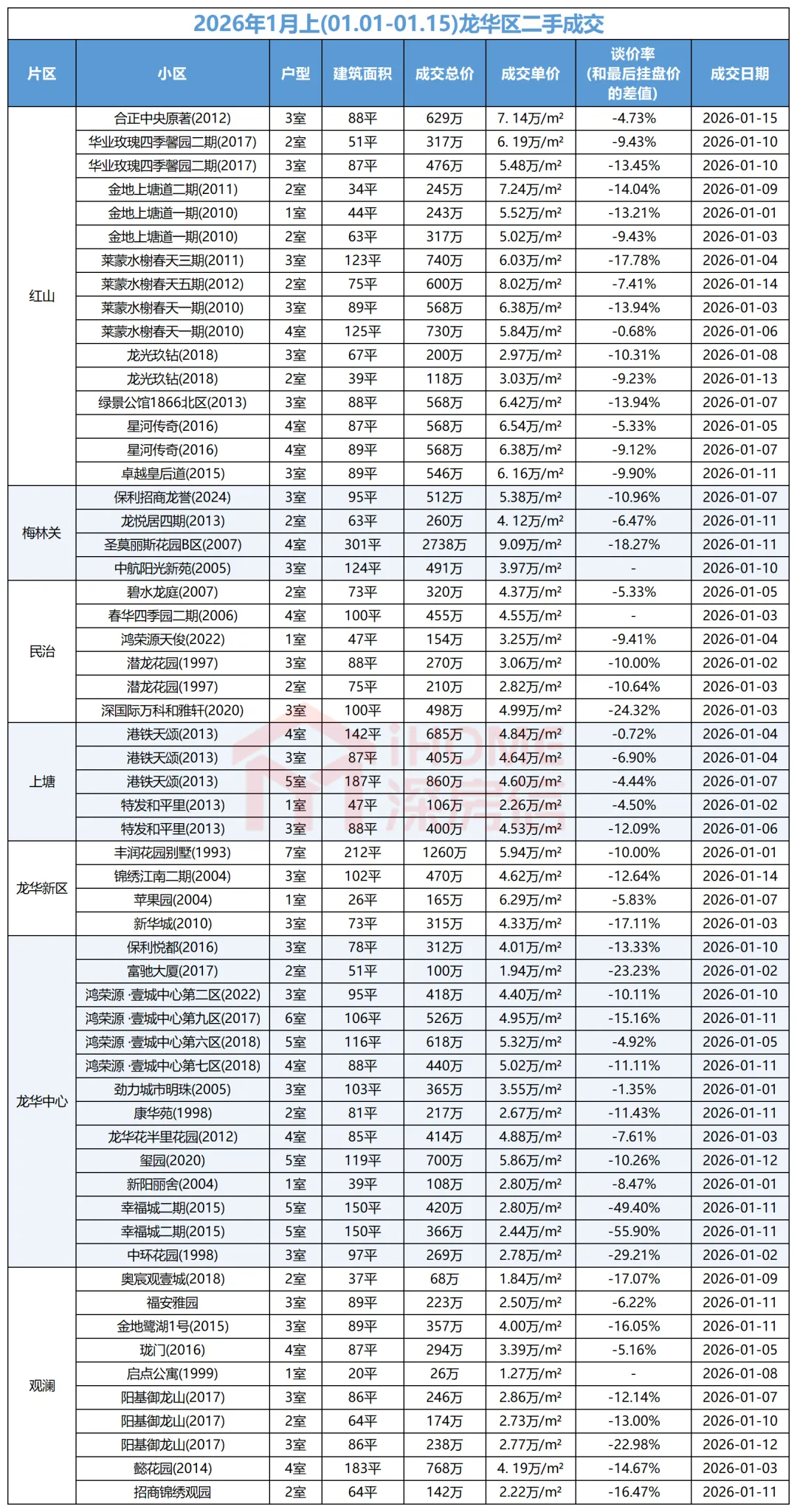 2026年1月上(01.01-01.15)龙华区二手成交

| 片区 | 小区 | 户型 | 建筑面积 | 成交总价 | 成交单价 | 谈价率（和最后挂盘价的差值） | 成交日期 |
|---|---|---|---|---|---|---|---|
| 红山 | 合正中央原著(2012) | 3室 | 88平 | 629万 | 7.14万/m² | -4.73% | 2026-01-15 |
| | 华业玫瑰四季馨园二期(2017) | 2室 | 51平 | 317万 | 6.19万/m² | -9.43% | 2026-01-10 |
| | 华业玫瑰四季馨园二期(2017) | 3室 | 87平 | 476万 | 5.48万/m² | -13.45% | 2026-01-10 |
| | 金地上塘道二期(2011) | 2室 | 34平 | 245万 | 7.24万/m² | -14.04% | 2026-01-09 |
| | 金地上塘道一期(2010) | 1室 | 44平 | 243万 | 5.52万/m² | -13.21% | 2026-01-01 |
| | 金地上塘道一期(2010) | 2室 | 63平 | 317万 | 5.02万/m² | -9.43% | 2026-01-03 |
| | 莱蒙水榭春天三期(2011) | 3室 | 123平 | 740万 | 6.03万/m² | -17.78% | 2026-01-04 |
| | 莱蒙水榭春天五期(2012) | 2室 | 75平 | 600万 | 8.02万/m² | -7.41% | 2026-01-14 |
| | 莱蒙水榭春天一期(2010) | 3室 | 89平 | 568万 | 6.38万/m² | -13.94% | 2026-01-03 |
| | 莱蒙水榭春天一期(2010) | 4室 | 125平 | 730万 | 5.84万/m² | -0.68% | 2026-01-06 |
| | 龙光玖钻(2018) | 3室 | 67平 | 200万 | 2.97万/m² | -10.31% | 2026-01-08 |
| | 龙光玖钻(2018) | 2室 | 39平 | 118万 | 3.03万/m² | -9.23% | 2026-01-13 |
| | 绿景公馆1866北区(2013) | 3室 | 88平 | 568万 | 6.42万/m² | -13.94% | 2026-01-07 |
| | 星河传奇(2016) | 4室 | 87平 | 568万 | 6.54万/m² | -5.33% | 2026-01-05 |
| | 星河传奇(2016) | 4室 | 89平 | 568万 | 6.38万/m² | -9.12% | 2026-01-07 |
| | 卓越皇后道(2015) | 3室 | 89平 | 546万 | 6.16万/m² | -9.90% | 2026-01-11 |
| 梅林关 | 保利招商龙誉(2024) | 3室 | 95平 | 512万 | 5.38万/m² | -10.96% | 2026-01-07 |
| | 龙悦居四期(2013) | 2室 | 63平 | 260万 | 4.12万/m² | -6.47% | 2026-01-11 |
| | 圣莫丽斯花园B区(2007) | 4室 | 301平 | 2738万 | 9.09万/m² | -18.27% | 2026-01-11 |
| | 中航阳光新苑(2005) | 3室 | 124平 | 491万 | 3.97万/m² | - | 2026-01-10 |
| 民治 | 碧水龙庭(2007) | 2室 | 73平 | 320万 | 4.37万/m² | -5.33% | 2026-01-05 |
| | 春华四季园二期(2006) | 4室 | 100平 | 455万 | 4.55万/m² | - | 2026-01-03 |
| | 鸿荣源天俊(2022) | 1室 | 47平 | 154万 | 3.25万/m² | -9.41% | 2026-01-04 |
| | 潜龙花园(1997) | 3室 | 88平 | 270万 | 3.06万/m² | -10.00% | 2026-01-02 |
| | 潜龙花园(1997) | 2室 | 75平 | 210万 | 2.82万/m² | -10.64% | 2026-01-03 |
| | 深国际万科和雅轩(2020) | 3室 | 100平 | 498万 | 4.99万/m² | -24.32% | 2026-01-03 |
| 上塘 | 港铁天颂(2013) | 4室 | 142平 | 685万 | 4.84万/m² | -0.72% | 2026-01-04 |
| | 港铁天颂(2013) | 3室 | 87平 | 405万 | 4.64万/m² | -6.90% | 2026-01-04 |
| | 港铁天颂(2013) | 5室 | 187平 | 860万 | 4.60万/m² | -4.44% | 2026-01-07 |
| | 特发和平里(2013) | 1室 | 47平 | 106万 | 2.26万/m² | -4.50% | 2026-01-02 |
| | 特发和平里(2013) | 3室 | 88平 | 400万 | 4.53万/m² | -12.09% | 2026-01-06 |
| 龙华新区 | 丰润花园别墅(1993) | 7室 | 212平 | 1260万 | 5.94万/m² | -10.00% | 2026-01-01 |
| | 锦绣江南二期(2004) | 3室 | 102平 | 470万 | 4.62万/m² | -12.64% | 2026-01-14 |
| | 苹果园(2004) | 1室 | 26平 | 165万 | 6.29万/m² | -5.83% | 2026-01-07 |
| | 新华城(2010) | 3室 | 73平 | 315万 | 4.33万/m² | -17.11% | 2026-01-03 |
| 龙华中心 | 保利悦都(2016) | 3室 | 78平 | 312万 | 4.01万/m² | -13.33% | 2026-01-10 |
| | 富驰大厦(2017) | 2室 | 51平 | 100万 | 1.94万/m² | -23.23% | 2026-01-02 |
| | 鸿荣源·壹城中心第二区(2022) | 3室 | 95平 | 418万 | 4.40万/m² | -10.11% | 2026-01-10 |
| | 鸿荣源·壹城中心第九区(2017) | 6室 | 106平 | 526万 | 4.95万/m² | -15.16% | 2026-01-11 |
| | 鸿荣源·壹城中心第六区(2018) | 5室 | 116平 | 618万 | 5.32万/m² | -4.92% | 2026-01-05 |
| | 鸿荣源·壹城中心第七区(2018) | 4室 | 88平 | 440万 | 5.02万/m² | -11.11% | 2026-01-11 |
| | 劲力城市明珠(2005) | 3室 | 103平 | 365万 | 3.55万/m² | -1.35% | 2026-01-01 |
| | 康华苑(1998) | 2室 | 81平 | 217万 | 2.67万/m² | -11.43% | 2026-01-11 |
| | 龙华花半里花园(2012) | 4室 | 85平 | 414万 | 4.88万/m² | -7.61% | 2026-01-03 |
| | 玺园(2020) | 5室 | 119平 | 700万 | 5.86万/m² | -10.26% | 2026-01-12 |
| | 新阳丽舍(2004) | 1室 | 39平 | 108万 | 2.80万/m² | -8.47% | 2026-01-01 |
| | 幸福城二期(2015) | 5室 | 150平 | 420万 | 2.80万/m² | -49.40% | 2026-01-11 |
| | 幸福城二期(2015) | 5室 | 150平 | 366万 | 2.44万/m² | -55.90% | 2026-01-11 |
| | 中环花园(1998) | 3室 | 97平 | 269万 | 2.78万/m² | -29.21% | 2026-01-02 |
| 观澜 | 奥宸观壹城(2018) | 2室 | 37平 | 68万 | 1.84万/m² | -17.07% | 2026-01-09 |
| | 福安雅园 | 3室 | 89平 | 223万 | 2.50万/m² | -6.22% | 2026-01-11 |
| | 金地鹭湖1号(2015) | 3室 | 89平 | 357万 | 4.00万/m² | -16.05% | 2026-01-11 |
| | 珑门(2016) | 4室 | 87平 | 294万 | 3.39万/m² | -5.16% | 2026-01-05 |
| | 启点公寓(1999) | 1室 | 20平 | 26万 | 1.27万/m² | - | 2026-01-08 |
| | 阳基御龙山(2017) | 3室 | 86平 | 246万 | 2.86万/m² | -12.14% | 2026-01-07 |
| | 阳基御龙山(2017) | 2室 | 64平 | 174万 | 2.73万/m² | -13.00% | 2026-01-10 |
| | 阳基御龙山(2017) | 3室 | 86平 | 238万 | 2.77万/m² | -22.98% | 2026-01-12 |
| | 懿花园(2014) | 4室 | 183平 | 768万 | 4.19万/m² | -14.67% | 2026-01-03 |
| | 招商锦绣观园 | 2室 | 64平 | 142万 | 2.22万/m² | -16.47% | 2026-01-11 |

iHOME 深房